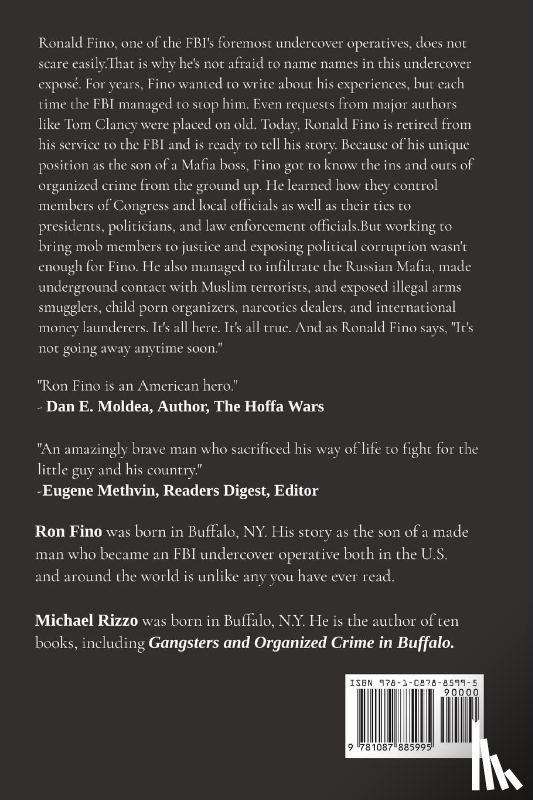 Ronald Fino, one of the FBI's foremost undercover operatives, does not scare easily.That is why he's not afraid to name names in this undercover exposé. For years, Fino wanted to write about his experiences, but each time the FBI managed to stop him. Even requests from major authors like Tom Clancy were placed on old. Today, Ronald Fino is retired from his service to the FBI and is ready to tell his story. Because of his unique position as the son of a Mafia boss, Fino got to know the ins and outs of organized crime from the ground up. He learned how they control members of Congress and local officials as well as their ties to presidents, politicians, and law enforcement officials.But working to bring mob members to justice and exposing political corruption wasn't enough for Fino. He also managed to infiltrate the Russian Mafia, made underground contact with Muslim terrorists, and exposed illegal arms smugglers, child porn organizers, narcotics dealers, and international money launderers. It's all here. It's all true. And as Ronald Fino says, "It's not going away anytime soon."

"Ron Fino is an American hero."
- Dan E. Moldea, Author, The Hoffa Wars

"An amazingly brave man who sacrificed his way of life to fight for the little guy and his country."
-Eugene Methvin, Readers Digest, Editor

Ron Fino was born in Buffalo, NY. His story as the son of a made man who became an FBI undercover operative both in the U.S. and around the world is unlike any you have ever read.

Michael Rizzo was born in Buffalo, N.Y. He is the author of ten books, including Gangsters and Organized Crime in Buffalo.

ISBN 978-1-0878-8599-5
90000
9 781087 885995